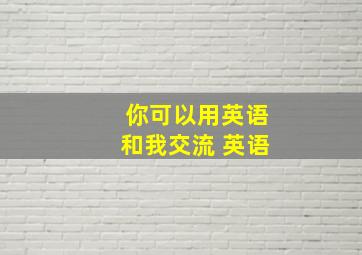 你可以用英语
和我交流 英语